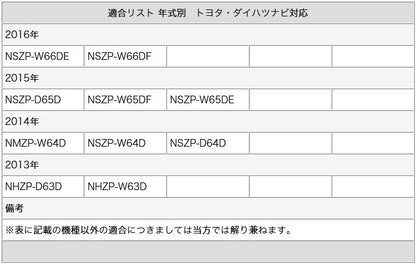 | 適合リスト 年式別　トヨタ・ダイハツナビ対応 | | | | |
|---|---|---|---|---|
| 2016年 | | | | |
| NSZP-W66DE | NSZP-W66DF | | | |
| 2015年 | | | | |
| NSZP-D65D | NSZP-W65DF | NSZP-W65DE | | |
| 2014年 | | | | |
| NMZP-W64D | NSZP-W64D | NSZP-D64D | | |
| 2013年 | | | | |
| NHZP-D63D | NHZP-W63D | | | |
| 備考 | | | | |
| ※表に記載の機種以外の適合につきましては当方では解り兼ねます。 | | | | |